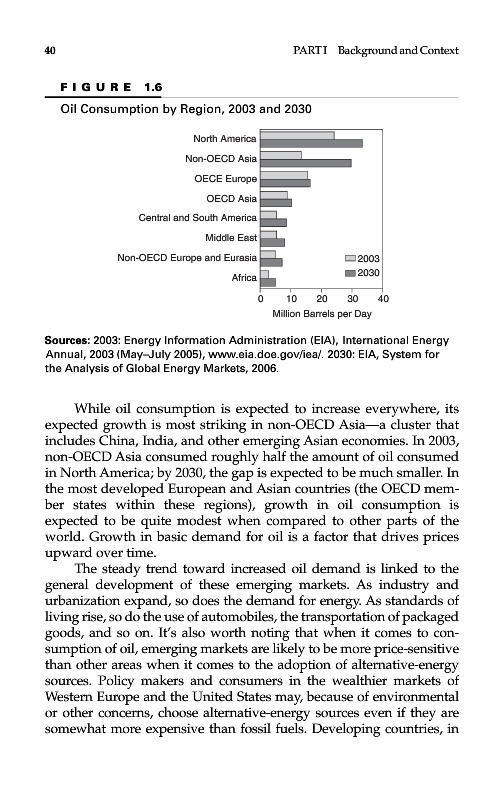 40 PART I Background and Context

FIGURE 1.6

Oil Consumption by Region, 2003 and 2030

North America
Non-OECD Asia
OECE Europe
OECD Asia
Central and South America
Middle East
Non-OECD Europe and Eurasia
Africa

2003
2030

0 10 20 30 40
Million Barrels per Day

Sources: 2003: Energy Information Administration (EIA), International Energy Annual, 2003 (May–July 2005), www.eia.doe.gov/iea/. 2030: EIA, System for the Analysis of Global Energy Markets, 2006.

While oil consumption is expected to increase everywhere, its expected growth is most striking in non-OECD Asia—a cluster that includes China, India, and other emerging Asian economies. In 2003, non-OECD Asia consumed roughly half the amount of oil consumed in North America; by 2030, the gap is expected to be much smaller. In the most developed European and Asian countries (the OECD member states within these regions), growth in oil consumption is expected to be quite modest when compared to other parts of the world. Growth in basic demand for oil is a factor that drives prices upward over time.

The steady trend toward increased oil demand is linked to the general development of these emerging markets. As industry and urbanization expand, so does the demand for energy. As standards of living rise, so do the use of automobiles, the transportation of packaged goods, and so on. It's also worth noting that when it comes to consumption of oil, emerging markets are likely to be more price-sensitive than other areas when it comes to the adoption of alternative-energy sources. Policy makers and consumers in the wealthier markets of Western Europe and the United States may, because of environmental or other concerns, choose alternative-energy sources even if they are somewhat more expensive than fossil fuels. Developing countries, in